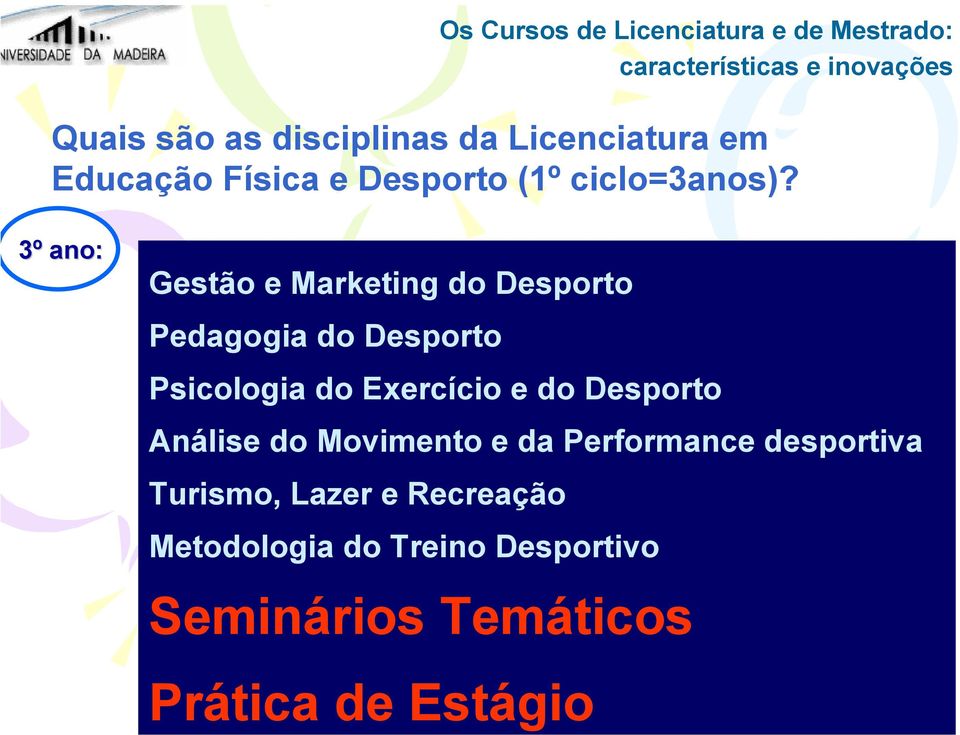 NIVERSIDADE DA MADEIRA

Os Cursos de Licenciatura e de Mestrado: características e inovações

Quais são as disciplinas da Licenciatura em Educação Física e Desporto (1º ciclo=3anos)?

3º ano:

Gestão e Marketing do Desporto

Pedagogia do Desporto

Psicologia do Exercício e do Desporto

Análise do Movimento e da Performance desportiva

Turismo, Lazer e Recreação

Metodologia do Treino Desportivo

Seminários Temáticos

Prática de Estágio